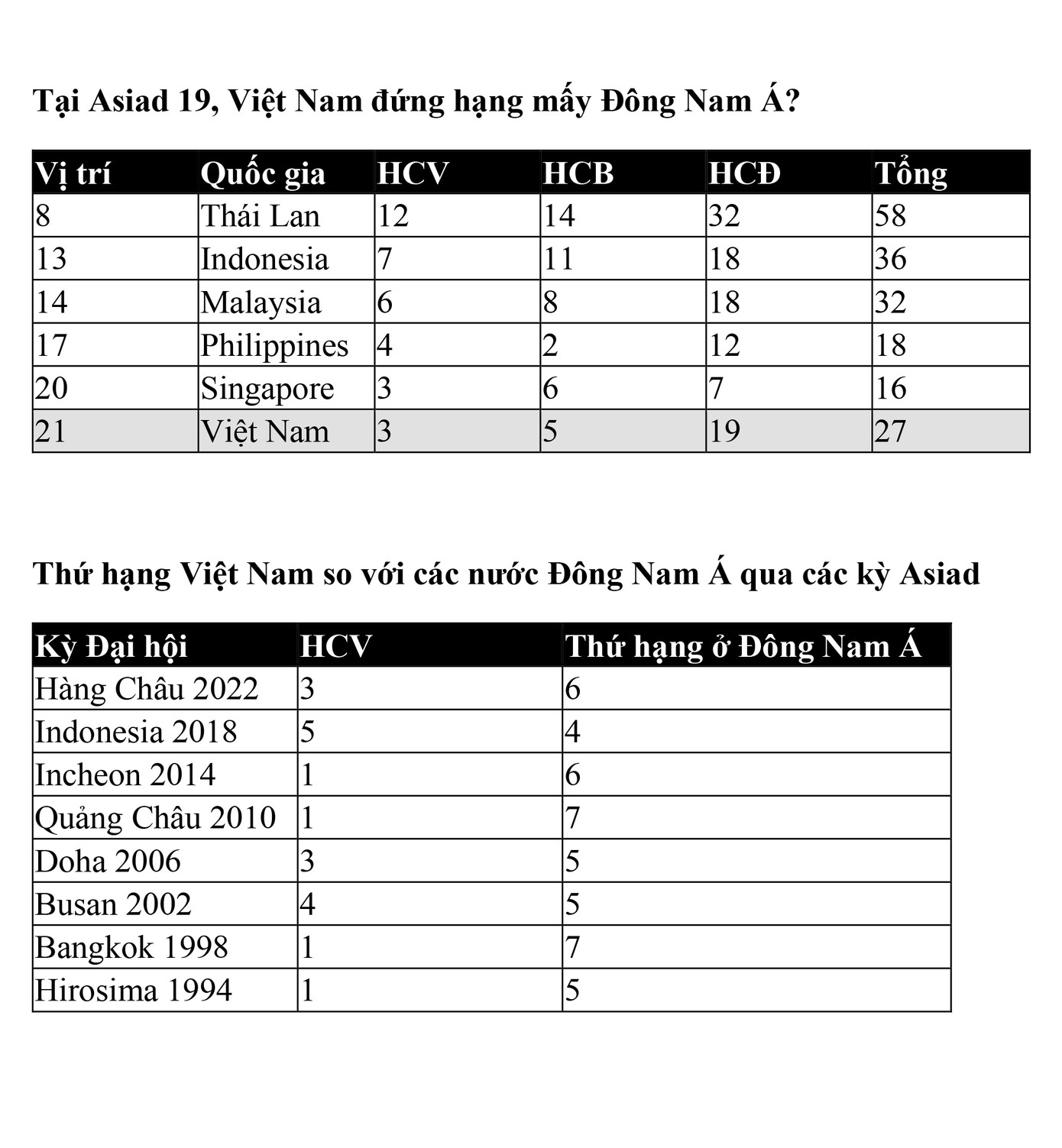 Tại Asiad 19, Việt Nam đứng hạng mấy Đông Nam Á?

| Vị trí | Quốc gia | HCV | HCB | HCĐ | Tổng |
|---|---|---|---|---|---|
| 8 | Thái Lan | 12 | 14 | 32 | 58 |
| 13 | Indonesia | 7 | 11 | 18 | 36 |
| 14 | Malaysia | 6 | 8 | 18 | 32 |
| 17 | Philippines | 4 | 2 | 12 | 18 |
| 20 | Singapore | 3 | 6 | 7 | 16 |
| 21 | Việt Nam | 3 | 5 | 19 | 27 |

Thứ hạng Việt Nam so với các nước Đông Nam Á qua các kỳ Asiad

| Kỳ Đại hội | HCV | Thứ hạng ở Đông Nam Á |
|---|---|---|
| Hàng Châu 2022 | 3 | 6 |
| Indonesia 2018 | 5 | 4 |
| Incheon 2014 | 1 | 6 |
| Quảng Châu 2010 | 1 | 7 |
| Doha 2006 | 3 | 5 |
| Busan 2002 | 4 | 5 |
| Bangkok 1998 | 1 | 7 |
| Hirosima 1994 | 1 | 5 |